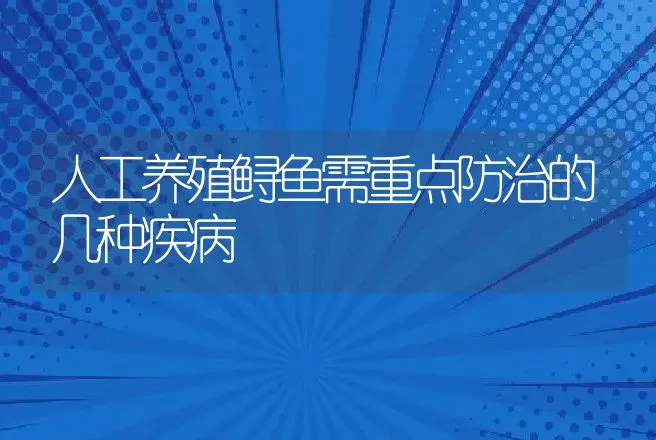 人工养殖鲟鱼需重点防治的几种疾病